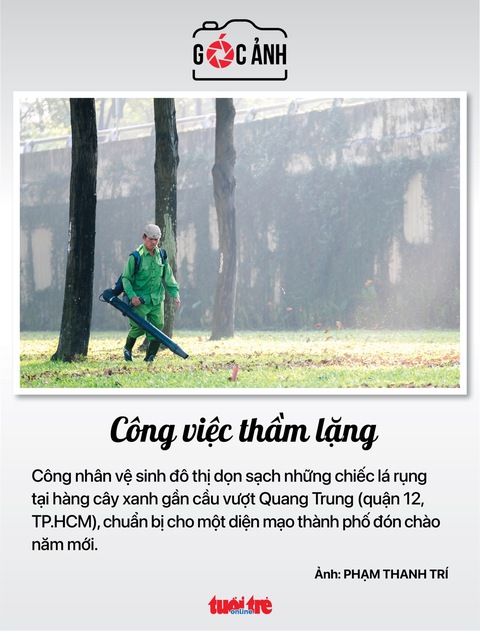 GÓC ẢNH

Công việc thầm lặng

Công nhân vệ sinh đô thị dọn sạch những chiếc lá rụng tại hàng cây xanh gần cầu vượt Quang Trung (quận 12, TP.HCM), chuẩn bị cho một diện mạo thành phố đón chào năm mới.

Ảnh: PHẠM THANH TRÍ

tuổi trẻ online